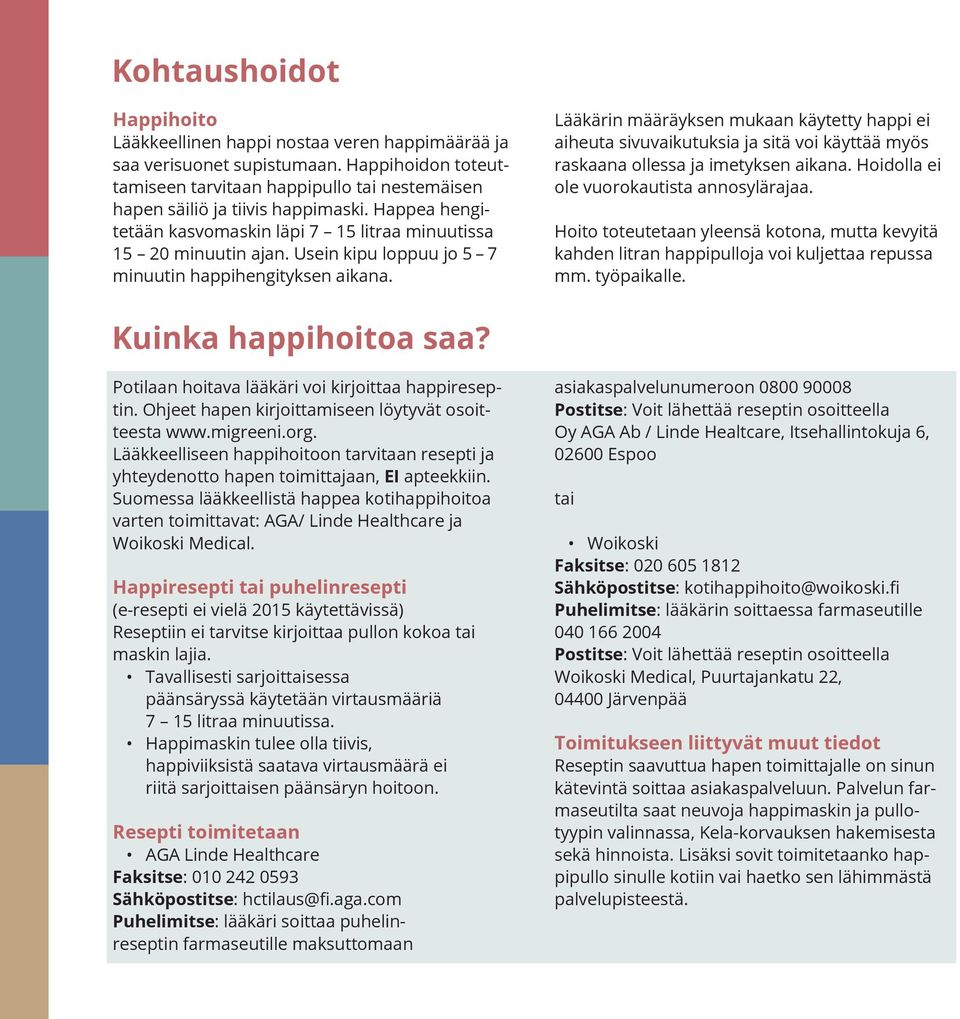 Kohtaushoidot

Happihoito
Lääkkeellinen happi nostaa veren happimäärää ja saa verisuonet supistumaan. Happihoidon toteuttamiseen tarvitaan happipullo tai nestemäisen hapen säiliö ja tiivis happimaski. Happea hengitetään kasvomaskin läpi 7 – 15 litraa minuutissa 15 – 20 minuutin ajan. Usein kipu loppuu jo 5 – 7 minuutin happihengityksen aikana.

Lääkärin määräyksen mukaan käytetty happi ei aiheuta sivuvaikutuksia ja sitä voi käyttää myös raskaana ollessa ja imetyksen aikana. Hoidolla ei ole vuorokautista annosylärajaa.

Hoito toteutetaan yleensä kotona, mutta kevyitä kahden litran happipulloja voi kuljettaa repussa mm. työpaikalle.

Kuinka happihoitoa saa?

Potilaan hoitava lääkäri voi kirjoittaa happireseptin. Ohjeet hapen kirjoittamiseen löytyvät osoitteesta www.migreeni.org.
Lääkkeelliseen happihoitoon tarvitaan resepti ja yhteydenotto hapen toimittajaan, EI apteekkiin. Suomessa lääkkeellistä happea kotihappihoitoa varten toimittavat: AGA/ Linde Healthcare ja Woikoski Medical.

Happiresepti tai puhelinresepti
(e-resepti ei vielä 2015 käytettävissä)
Reseptiin ei tarvitse kirjoittaa pullon kokoa tai maskin lajia.
• Tavallisesti sarjoittaisessa päänsäryssä käytetään virtausmääriä 7 – 15 litraa minuutissa.
• Happimaskin tulee olla tiivis, happiviiksistä saatava virtausmäärä ei riitä sarjoittaisen päänsäryn hoitoon.

Resepti toimitetaan
• AGA Linde Healthcare
Faksitse: 010 242 0593
Sähköpostitse: hctilaus@fi.aga.com
Puhelimitse: lääkäri soittaa puhelinreseptin farmaseutille maksuttomaan asiakaspalvelunumeroon 0800 90008
Postitse: Voit lähettää reseptin osoitteella Oy AGA Ab / Linde Healtcare, Itsehallintokuja 6, 02600 Espoo

tai

• Woikoski
Faksitse: 020 605 1812
Sähköpostitse: kotihappihoito@woikoski.fi
Puhelimitse: lääkärin soittaessa farmaseutille 040 166 2004
Postitse: Voit lähettää reseptin osoitteella Woikoski Medical, Puurtajankatu 22, 04400 Järvenpää

Toimitukseen liittyvät muut tiedot
Reseptin saavuttua hapen toimittajalle on sinun kätevintä soittaa asiakaspalveluun. Palvelun farmaseutilta saat neuvoja happimaskin ja pullotyypin valinnassa, Kela-korvauksen hakemisesta sekä hinnoista. Lisäksi sovit toimitetaanko happipullo sinulle kotiin vai haetko sen lähimmästä palvelupisteestä.